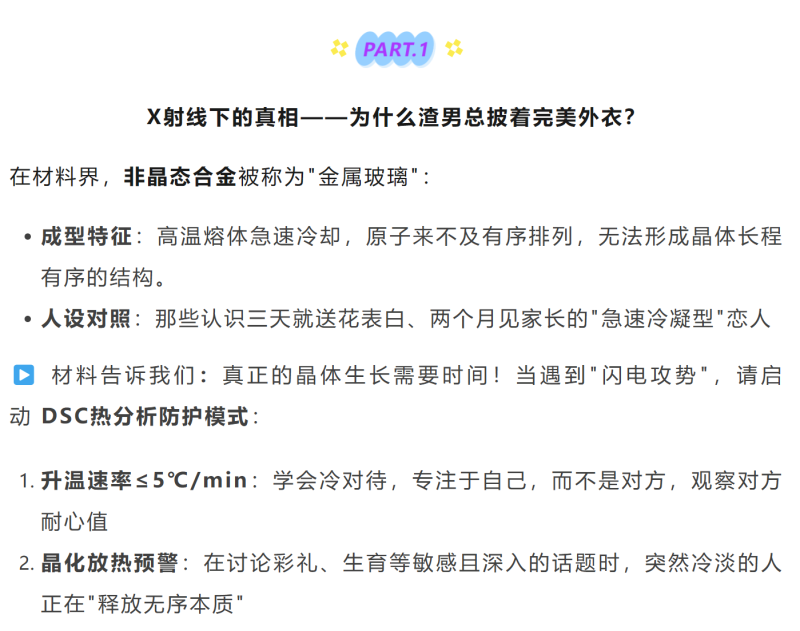 PART.1

X射线下的真相——为什么渣男总披着完美外衣？

在材料界，非晶态合金被称为"金属玻璃"：

• 成型特征：高温熔体急速冷却，原子来不及有序排列，无法形成晶体长程有序的结构。
• 人设对照：那些认识三天就送花表白、两个月见家长的"急速冷凝型"恋人

▶ 材料告诉我们：真正的晶体生长需要时间！当遇到"闪电攻势"，请启动 DSC热分析防护模式：

1. 升温速率≤5℃/min：学会冷对待，专注于自己，而不是对方，观察对方耐心值
2. 晶化放热预警：在讨论彩礼、生育等敏感且深入的话题时，突然冷淡的人正在"释放无序本质"